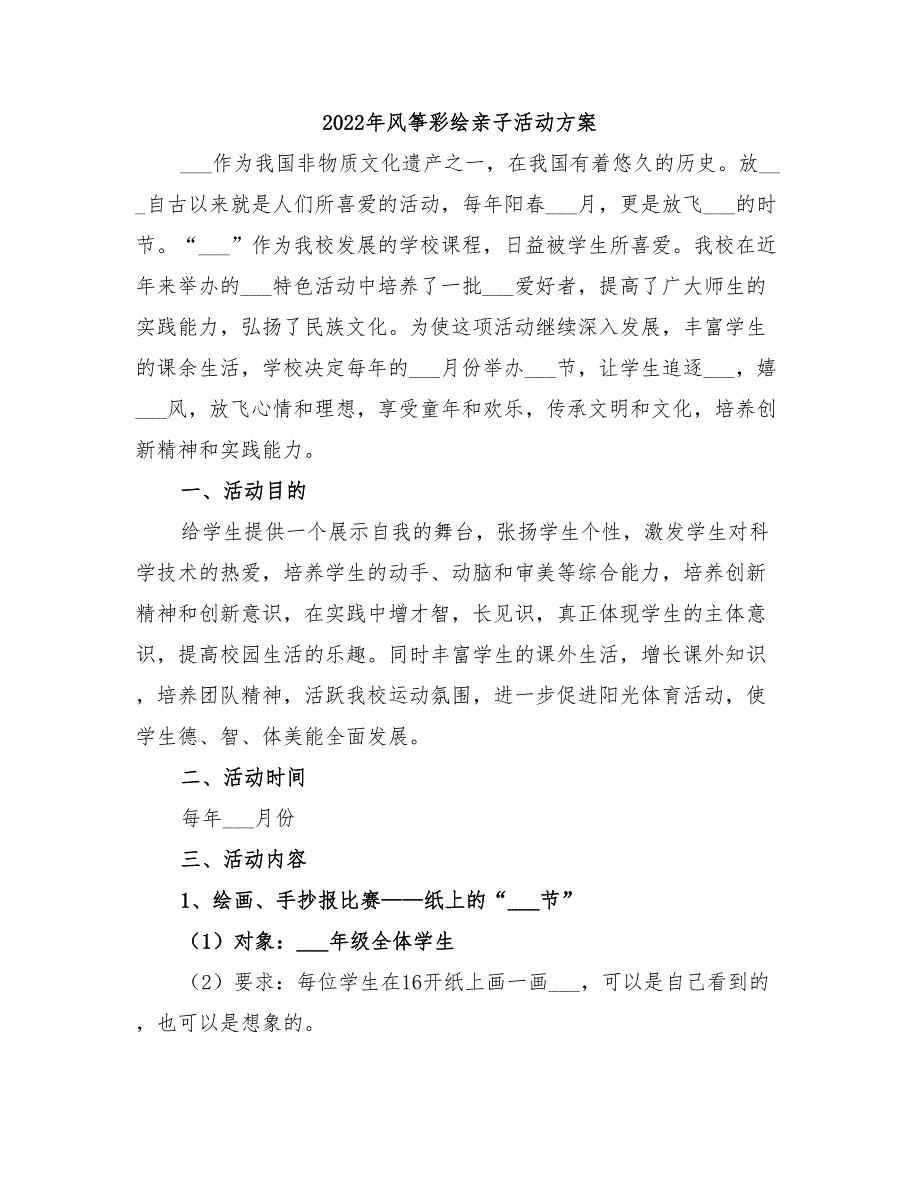 2022年风筝彩绘亲子活动方案

___作为我国非物质文化遗产之一，在我国有着悠久的历史。放___自古以来就是人们所喜爱的活动，每年阳春___月，更是放飞___的时节。“___”作为我校发展的学校课程，日益被学生所喜爱。我校在近年来举办的___特色活动中培养了一批___爱好者，提高了广大师生的实践能力，弘扬了民族文化。为使这项活动继续深入发展，丰富学生的课余生活，学校决定每年的___月份举办___节，让学生追逐___，嬉___风，放飞心情和理想，享受童年和欢乐，传承文明和文化，培养创新精神和实践能力。

一、活动目的

给学生提供一个展示自我的舞台，张扬学生个性，激发学生对科学技术的热爱，培养学生的动手、动脑和审美等综合能力，培养创新精神和创新意识，在实践中增才智，长见识，真正体现学生的主体意识，提高校园生活的乐趣。同时丰富学生的课外生活，增长课外知识，培养团队精神，活跃我校运动氛围，进一步促进阳光体育活动，使学生德、智、体美能全面发展。

二、活动时间

每年___月份

三、活动内容

1、绘画、手抄报比赛——纸上的“___节”

（1）对象：___年级全体学生

（2）要求：每位学生在16开纸上画一画___，可以是自己看到的，也可以是想象的。